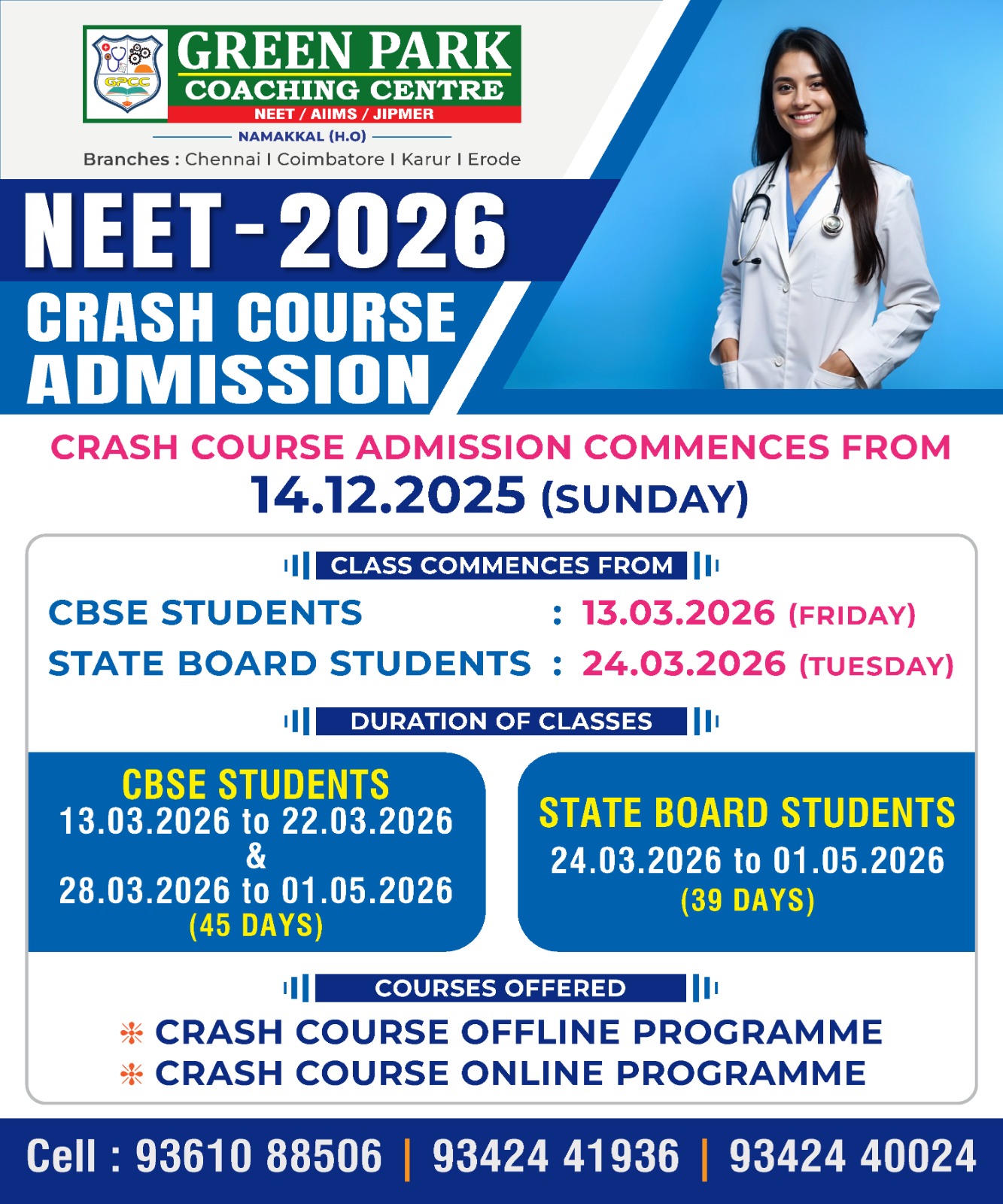 GPCC

GREEN PARK
COACHING CENTRE
NEET / AIIMS / JIPMER

NAMAKKAL (H.O)
Branches : Chennai I Coimbatore I Karur I Erode

NEET - 2026
CRASH COURSE ADMISSION

CRASH COURSE ADMISSION COMMENCES FROM
14.12.2025 (SUNDAY)

CLASS COMMENCES FROM

CBSE STUDENTS : 13.03.2026 (FRIDAY)
STATE BOARD STUDENTS : 24.03.2026 (TUESDAY)

DURATION OF CLASSES

CBSE STUDENTS
13.03.2026 to 22.03.2026
&
28.03.2026 to 01.05.2026
(45 DAYS)

STATE BOARD STUDENTS
24.03.2026 to 01.05.2026
(39 DAYS)

COURSES OFFERED

CRASH COURSE OFFLINE PROGRAMME
CRASH COURSE ONLINE PROGRAMME

Cell : 93610 88506 | 93424 41936 | 93424 40024